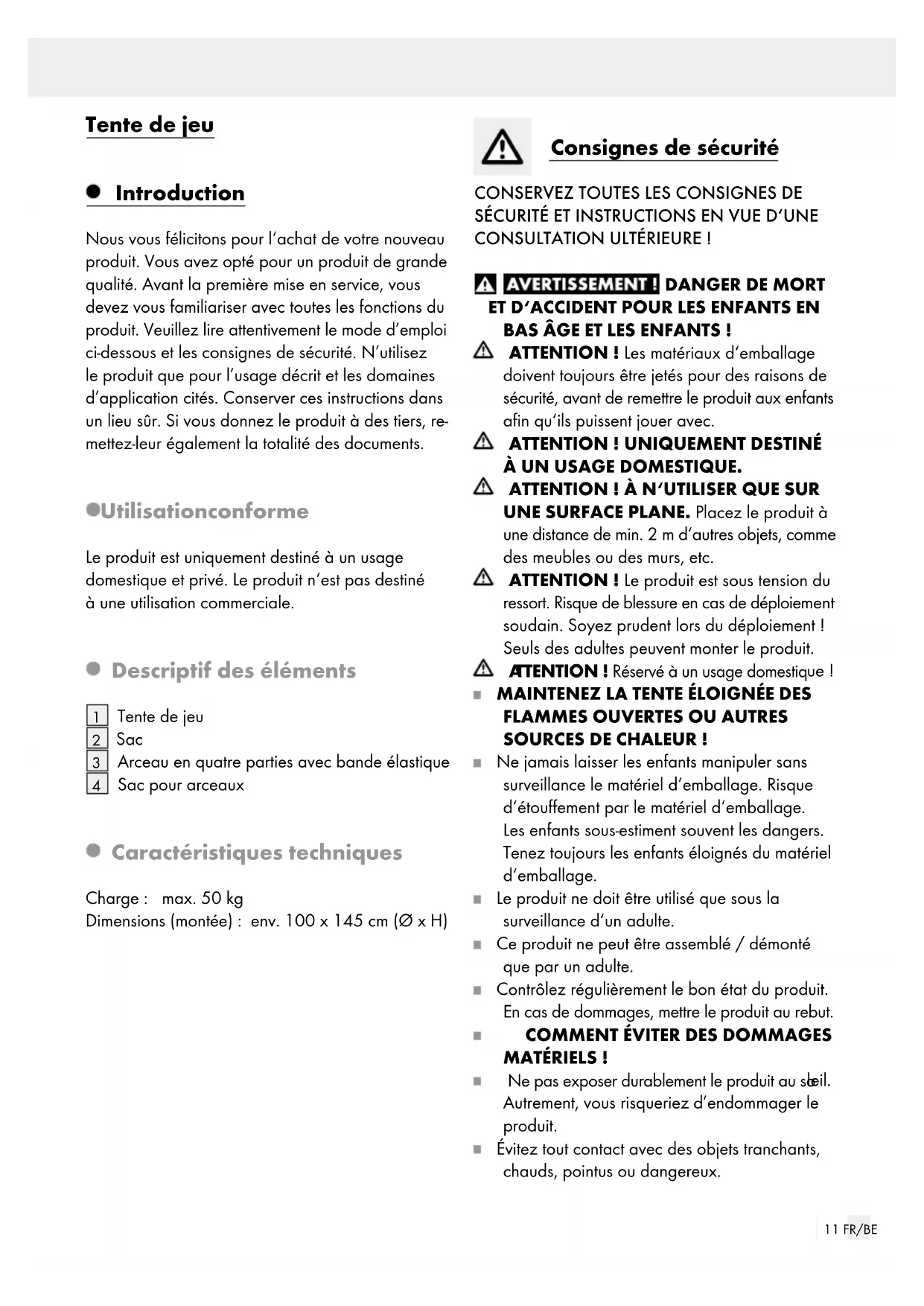 Tente de jeu

Introduction

Nous vous félicitons pour l'achat de votre nouveau produit. Vous avez opté pour un produit de grande qualité. Avant la première mise en service, vous devez vous familiariser avec toutes les fonctions du produit. Veuillez lire attentivement le mode d'emploi ci-dessous et les consignes de sécurité. N'utilisez le produit que pour l'usage décrit et les domaines d'application cités. Conserver ces instructions dans un lieu sûr. Si vous donnez le produit à des tiers, remettez-leur également la totalité des documents.

Utilisationconforme

Le produit est uniquement destiné à un usage domestique et privé. Le produit n'est pas destiné à une utilisation commerciale.

Descriptif des éléments

1 Tente de jeu
2 Sac
3 Arceau en quatre parties avec bande élastique
4 Sac pour arceaux

Caractéristiques techniques

Charge : max. 50 kg
Dimensions (montée) : env. 100 x 145 cm (Ø x H)

Consignes de sécurité

CONSERVEZ TOUTES LES CONSIGNES DE SÉCURITÉ ET INSTRUCTIONS EN VUE D'UNE CONSULTATION ULTÉRIEURE !

AVERTISSEMENT ! DANGER DE MORT ET D'ACCIDENT POUR LES ENFANTS EN BAS ÂGE ET LES ENFANTS !
ATTENTION ! Les matériaux d'emballage doivent toujours être jetés pour des raisons de sécurité, avant de remettre le produit aux enfants afin qu'ils puissent jouer avec.
ATTENTION ! UNIQUEMENT DESTINÉ À UN USAGE DOMESTIQUE.
ATTENTION ! À N'UTILISER QUE SUR UNE SURFACE PLANE. Placez le produit à une distance de min. 2 m d'autres objets, comme des meubles ou des murs, etc.
ATTENTION ! Le produit est sous tension du ressort. Risque de blessure en cas de déploiement soudain. Soyez prudent lors du déploiement ! Seuls des adultes peuvent monter le produit.
ATTENTION ! Réservé à un usage domestique !
MAINTENEZ LA TENTE ÉLOIGNÉE DES FLAMMES OUVERTES OU AUTRES SOURCES DE CHALEUR !
Ne jamais laisser les enfants manipuler sans surveillance le matériel d'emballage. Risque d'étouffement par le matériel d'emballage. Les enfants sous-estiment souvent les dangers. Tenez toujours les enfants éloignés du matériel d'emballage.
Le produit ne doit être utilisé que sous la surveillance d'un adulte.
Ce produit ne peut être assemblé / démonté que par un adulte.
Contrôlez régulièrement le bon état du produit. En cas de dommages, mettre le produit au rebut.
COMMENT ÉVITER DES DOMMAGES MATÉRIELS !
Ne pas exposer durablement le produit au soleil. Autrement, vous risqueriez d'endommager le produit.
Évitez tout contact avec des objets tranchants, chauds, pointus ou dangereux.

11 FR/BE